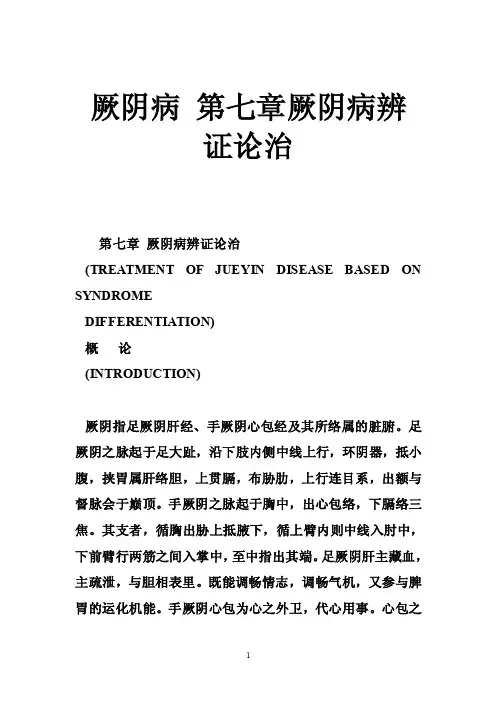 厥阴病 第七章厥阴病辨证论治

第七章 厥阴病辨证论治

(TREATMENT OF JUEYIN DISEASE BASED ON SYNDROME

DIFFERENTIATION)

概 论

(INTRODUCTION)

厥阴指足厥阴肝经、手厥阴心包经及其所络属的脏腑。足厥阴之脉起于足大趾，沿下肢内侧中线上行，环阴器，抵小腹，挟胃属肝络胆，上贯膈，布胁肋，上行连目系，出额与督脉会于巅顶。手厥阴之脉起于胸中，出心包络，下膈络三焦。其支者，循胸出胁上抵腋下，循上臂内则中线入肘中，下前臂行两筋之间入掌中，至中指出其端。足厥阴肝主藏血，主疏泄，与胆相表里。既能调畅情志，调畅气机，又参与脾胃的运化机能。手厥阴心包为心之外卫，代心用事。心包之

1